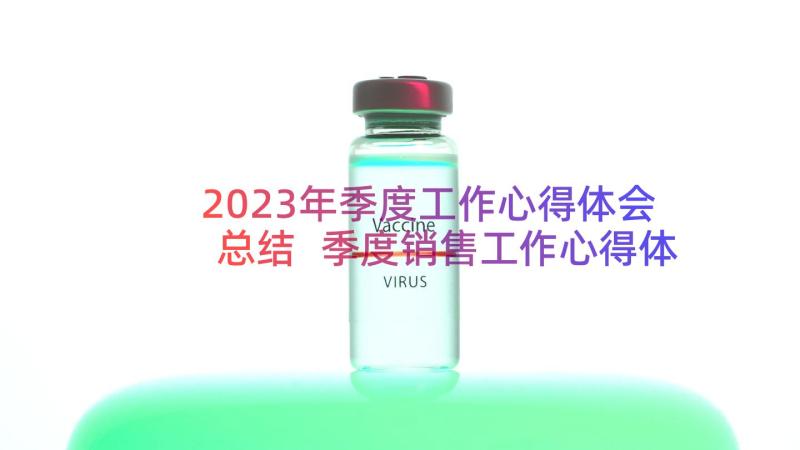 2023年季度工作心得体会总结 季度销售工作心得体

Vaccine

VIRUS